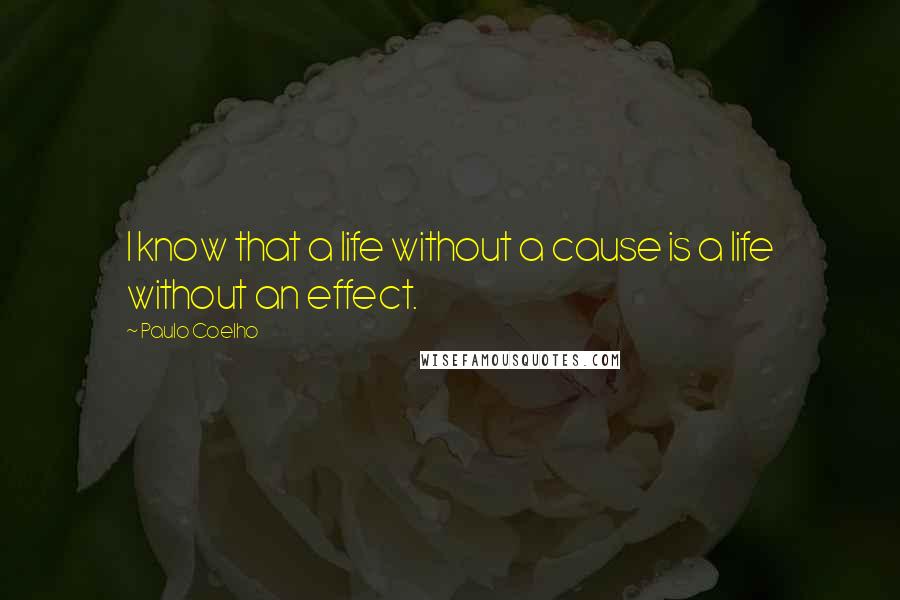 I know that a life without a cause is a life without an effect.

~ Paulo Coelho

WISEFAMOUSQUOTES.COM